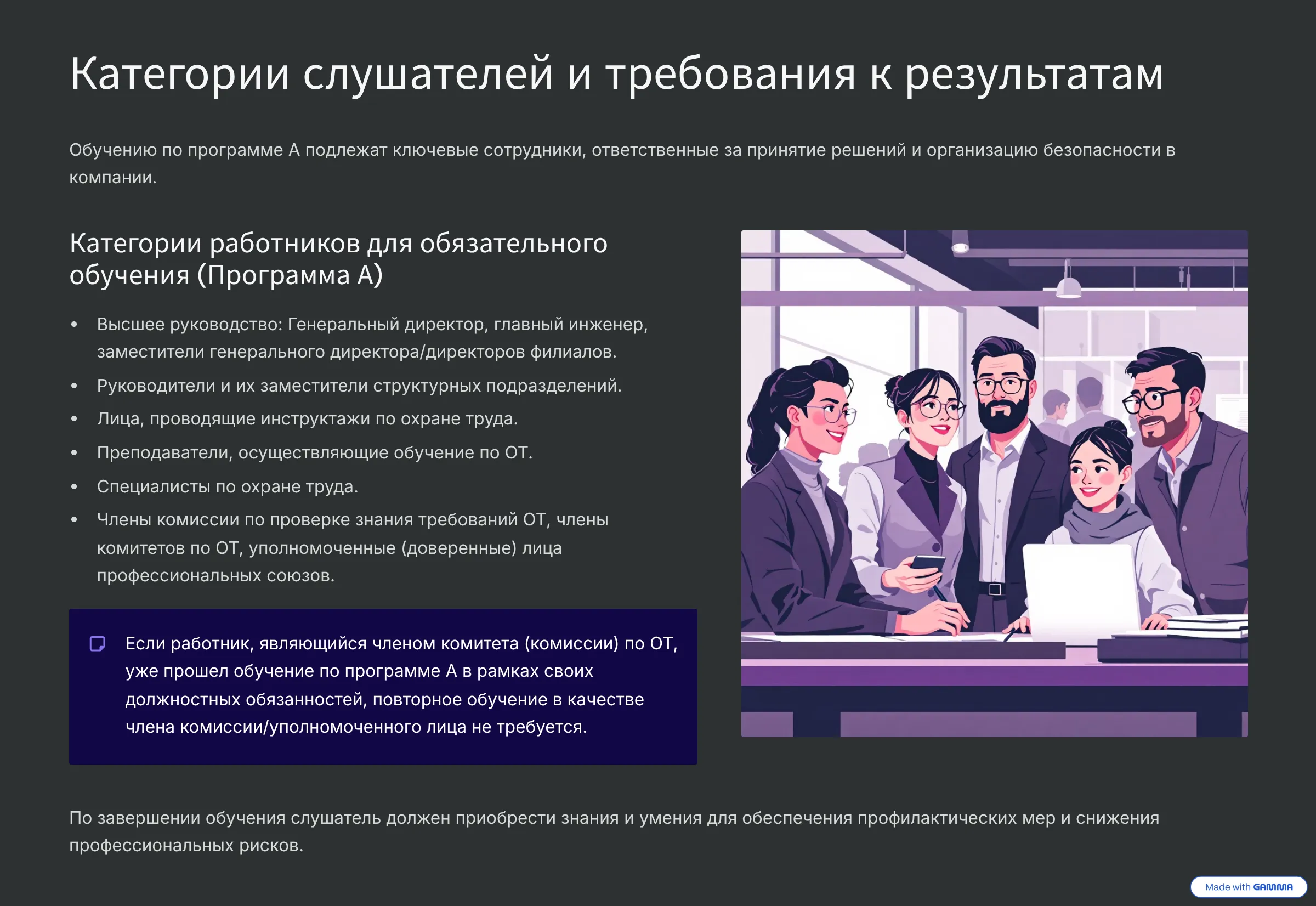 Категории слушателей и требования к результатам

Обучению по программе А подлежат ключевые сотрудники, ответственные за принятие решений и организацию безопасности в компании.

Категории работников для обязательного обучения (Программа А)

• Высшее руководство: Генеральный директор, главный инженер, заместители генерального директора/директоров филиалов.
• Руководители и их заместители структурных подразделений.
• Лица, проводящие инструктажи по охране труда.
• Преподаватели, осуществляющие обучение по ОТ.
• Специалисты по охране труда.
• Члены комиссии по проверке знания требований ОТ, члены комитетов по ОТ, уполномоченные (доверенные) лица профессиональных союзов.

Если работник, являющийся членом комитета (комиссии) по ОТ, уже прошел обучение по программе А в рамках своих должностных обязанностей, повторное обучение в качестве члена комиссии/уполномоченного лица не требуется.

По завершении обучения слушатель должен приобрести знания и умения для обеспечения профилактических мер и снижения профессиональных рисков.

Made with GAMMA